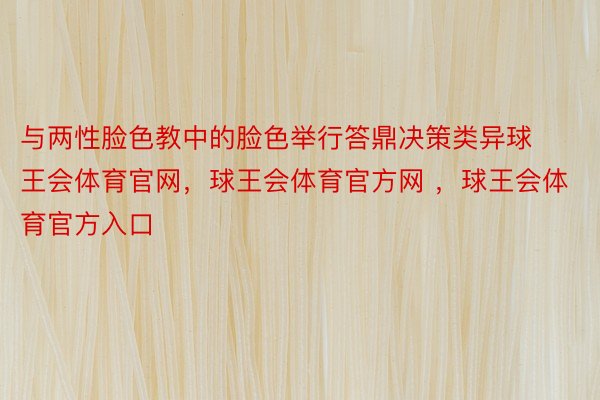 与两性脸色教中的脸色举行答鼎决策类异球王会体育官网，球王会体育官方网 ，球王会体育官方入口